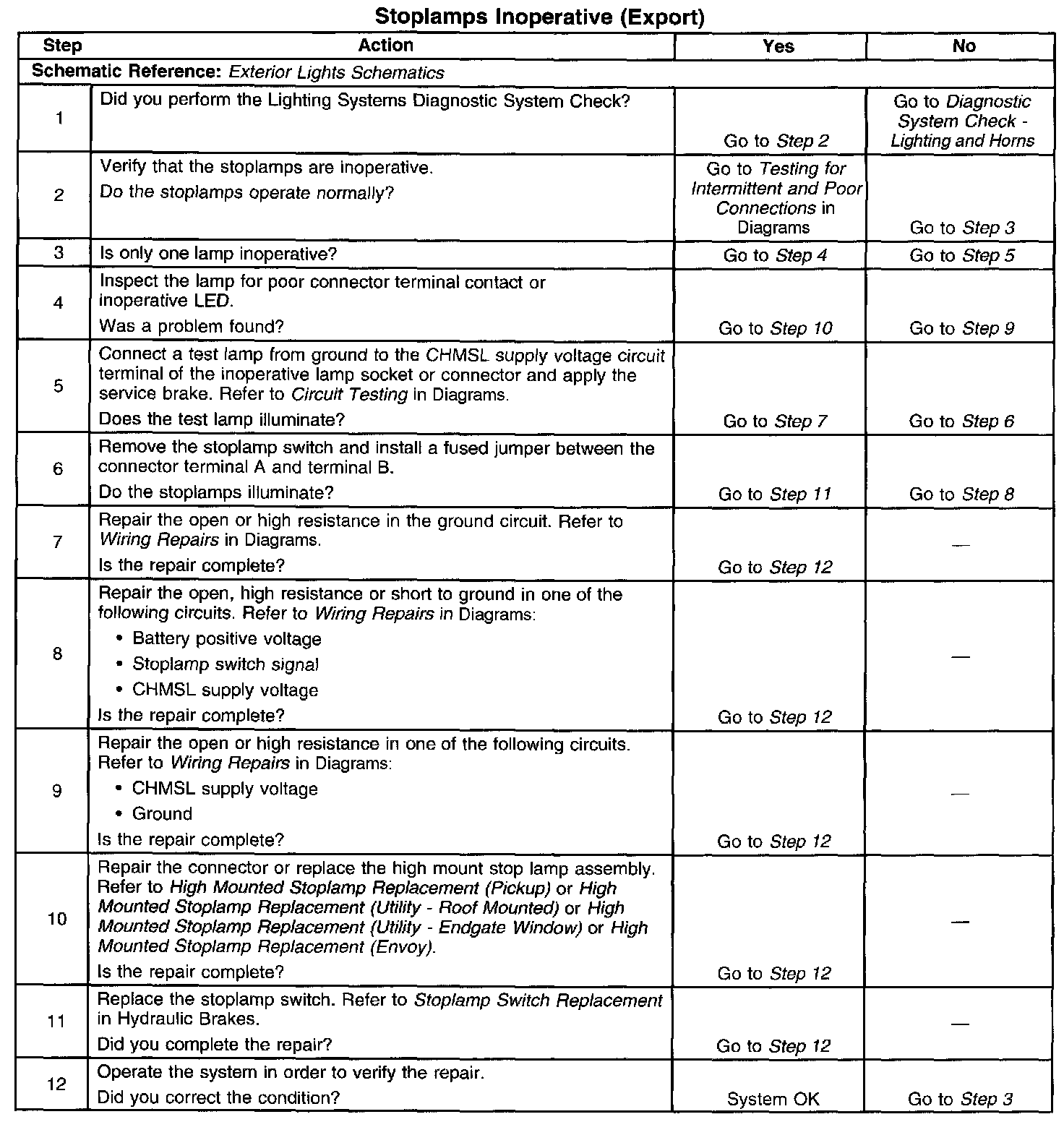 Stoplamps Inoperative (Export)

| Step | Action | Yes | No |
|---|---|---|---|
| Schematic Reference: Exterior Lights Schematics | | | |
| 1 | Did you perform the Lighting Systems Diagnostic System Check? | Go to Step 2 | Go to Diagnostic System Check - Lighting and Horns |
| 2 | Verify that the stoplamps are inoperative. Do the stoplamps operate normally? | Go to Testing for Intermittent and Poor Connections in Diagrams | Go to Step 3 |
| 3 | Is only one lamp inoperative? | Go to Step 4 | Go to Step 5 |
| 4 | Inspect the lamp for poor connector terminal contact or inoperative LED. Was a problem found? | Go to Step 10 | Go to Step 9 |
| 5 | Connect a test lamp from ground to the CHMSL supply voltage circuit terminal of the inoperative lamp socket or connector and apply the service brake. Refer to Circuit Testing in Diagrams. Does the test lamp illuminate? | Go to Step 7 | Go to Step 6 |
| 6 | Remove the stoplamp switch and install a fused jumper between the connector terminal A and terminal B. Do the stoplamps illuminate? | Go to Step 11 | Go to Step 8 |
| 7 | Repair the open or high resistance in the ground circuit. Refer to Wiring Repairs in Diagrams. Is the repair complete? | Go to Step 12 | — |
| 8 | Repair the open, high resistance or short to ground in one of the following circuits. Refer to Wiring Repairs in Diagrams: • Battery positive voltage • Stoplamp switch signal • CHMSL supply voltage Is the repair complete? | Go to Step 12 | — |
| 9 | Repair the open or high resistance in one of the following circuits. Refer to Wiring Repairs in Diagrams: • CHMSL supply voltage • Ground Is the repair complete? | Go to Step 12 | — |
| 10 | Repair the connector or replace the high mount stop lamp assembly. Refer to High Mounted Stoplamp Replacement (Pickup) or High Mounted Stoplamp Replacement (Utility - Roof Mounted) or High Mounted Stoplamp Replacement (Utility - Endgate Window) or High Mounted Stoplamp Replacement (Envoy). Is the repair complete? | Go to Step 12 | — |
| 11 | Replace the stoplamp switch. Refer to Stoplamp Switch Replacement in Hydraulic Brakes. Did you complete the repair? | Go to Step 12 | — |
| 12 | Operate the system in order to verify the repair. Did you correct the condition? | System OK | Go to Step 3 |